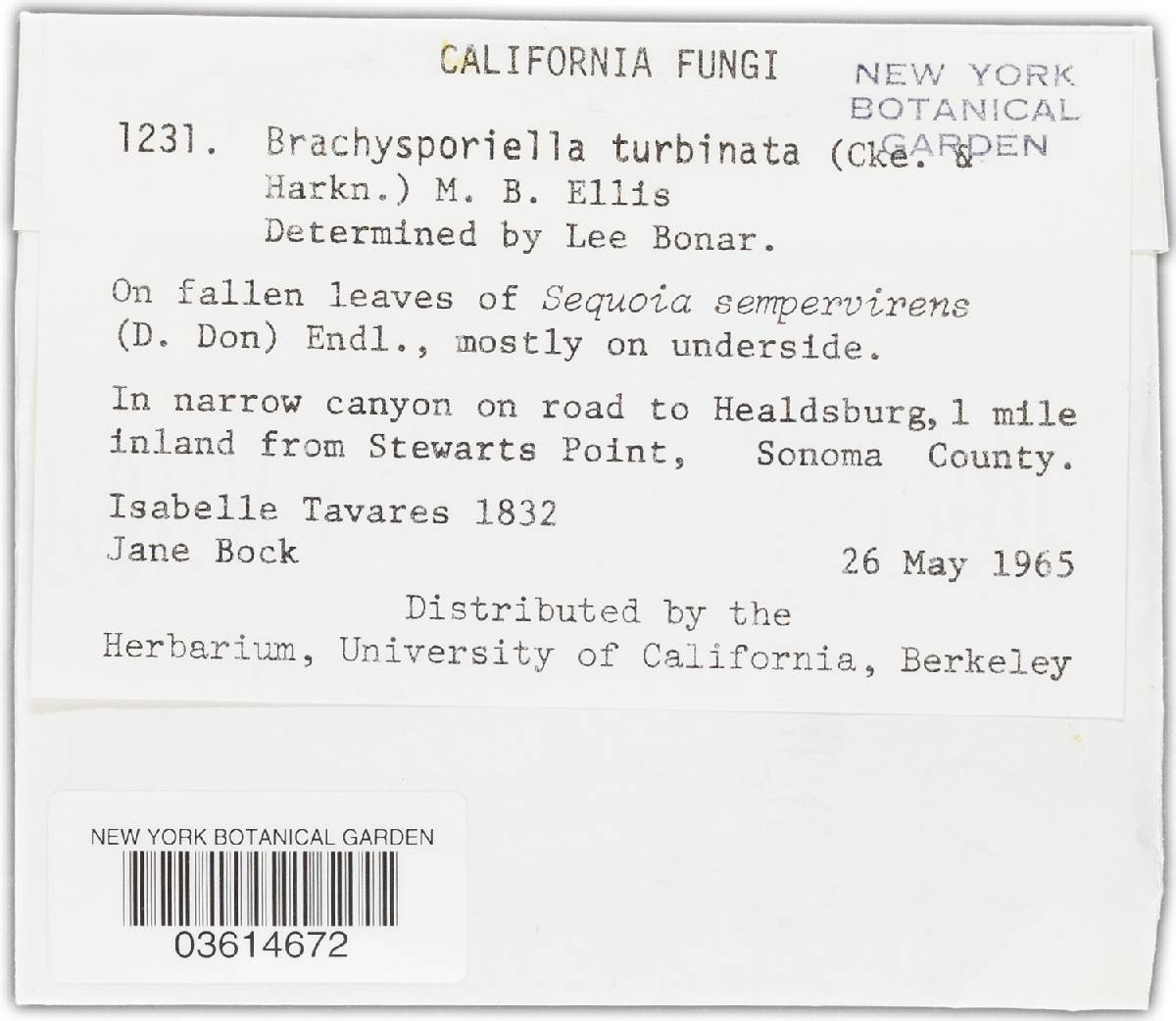 CALIFORNIA FUNGI

NEW YORK BOTANICAL GARDEN

1231. Brachysporiella turbinata (Cke. & Harkn.) M. B. Ellis
Determined by Lee Bonar.

On fallen leaves of Sequoia sempervirens (D. Don) Endl., mostly on underside.

In narrow canyon on road to Healdsburg, 1 mile inland from Stewarts Point, Sonoma County.

Isabelle Tavares 1832
Jane Bock

26 May 1965

Distributed by the
Herbarium, University of California, Berkeley

NEW YORK BOTANICAL GARDEN
03614672